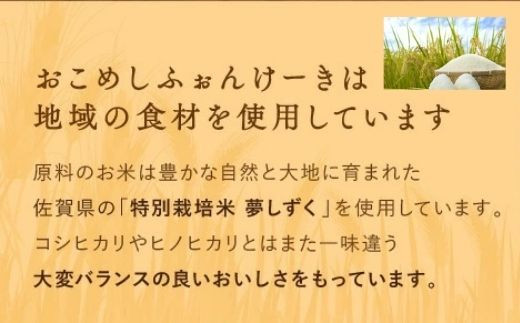 おこめしふぉんけーきは
地域の食材を使用しています

原料のお米は豊かな自然と大地に育まれた
佐賀県の「特別栽培米 夢しずく」を使用しています。
コシヒカリやヒノヒカリとはまた一味違う
大変バランスの良いおいしさをもっています。